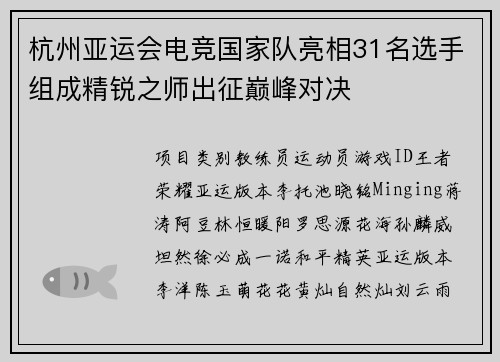 杭州亚运会电竞国家队亮相31名选手组成精锐之师出征巅峰对决

项目类别教练员运动员游戏ID王者荣耀亚运版本李托池晓铭Minging蒋涛阿豆林恒暖阳罗思源花海孙麟威坦然徐必成一诺和平精英亚运版本李洋陈玉萌花花黄灿自然灿刘云雨